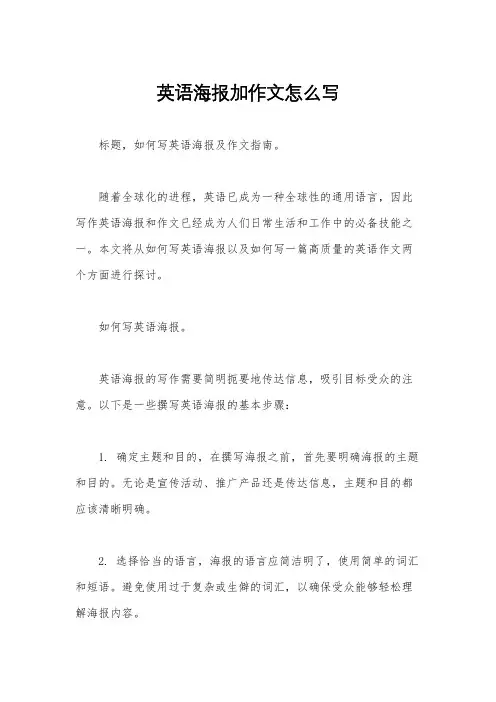 英语海报加作文怎么写

标题，如何写英语海报及作文指南。

随着全球化的进程，英语已成为一种全球性的通用语言，因此写作英语海报和作文已经成为人们日常生活和工作中的必备技能之一。本文将从如何写英语海报以及如何写一篇高质量的英语作文两个方面进行探讨。

如何写英语海报。

英语海报的写作需要简明扼要地传达信息，吸引目标受众的注意。以下是一些撰写英语海报的基本步骤：

1. 确定主题和目的，在撰写海报之前，首先要明确海报的主题和目的。无论是宣传活动、推广产品还是传达信息，主题和目的都应该清晰明确。

2. 选择恰当的语言，海报的语言应简洁明了，使用简单的词汇和短语。避免使用过于复杂或生僻的词汇，以确保受众能够轻松理解海报内容。